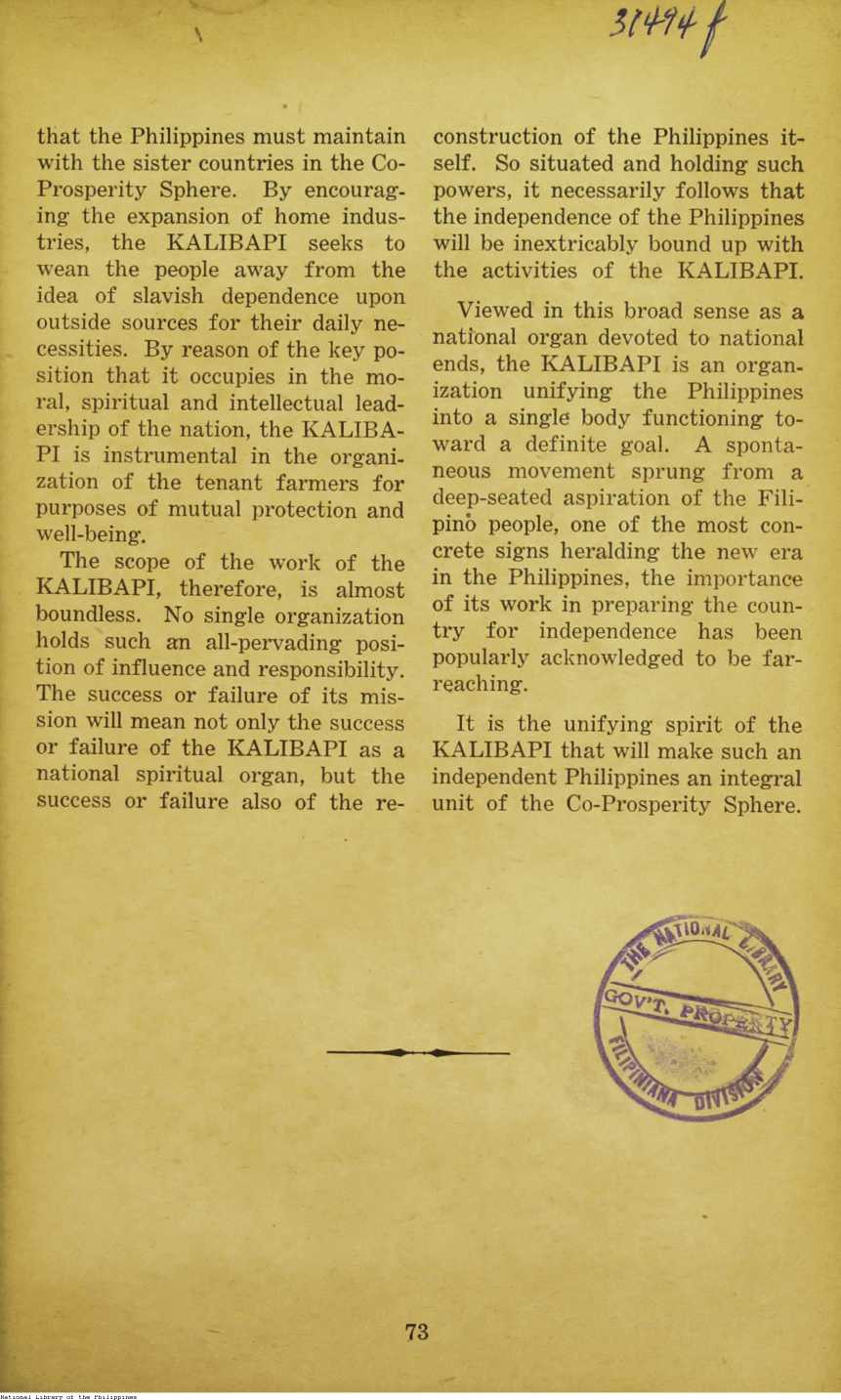 31494 f

that the Philippines must maintain with the sister countries in the Co-Prosperity Sphere. By encouraging the expansion of home industries, the KALIBAPI seeks to wean the people away from the idea of slavish dependence upon outside sources for their daily necessities. By reason of the key position that it occupies in the moral, spiritual and intellectual leadership of the nation, the KALIBAPI is instrumental in the organization of the tenant farmers for purposes of mutual protection and well-being.

The scope of the work of the KALIBAPI, therefore, is almost boundless. No single organization holds such an all-pervading position of influence and responsibility. The success or failure of its mission will mean not only the success or failure of the KALIBAPI as a national spiritual organ, but the success or failure also of the reconstruction of the Philippines itself. So situated and holding such powers, it necessarily follows that the independence of the Philippines will be inextricably bound up with the activities of the KALIBAPI.

Viewed in this broad sense as a national organ devoted to national ends, the KALIBAPI is an organization unifying the Philippines into a single body functioning toward a definite goal. A spontaneous movement sprung from a deep-seated aspiration of the Filipino people, one of the most concrete signs heralding the new era in the Philippines, the importance of its work in preparing the country for independence has been popularly acknowledged to be far-reaching.

It is the unifying spirit of the KALIBAPI that will make such an independent Philippines an integral unit of the Co-Prosperity Sphere.

THE NATIONAL LIBRARY
GOV'T. PROPERTY
FILIPINIANA DIVISION

73

National Library of the Philippines